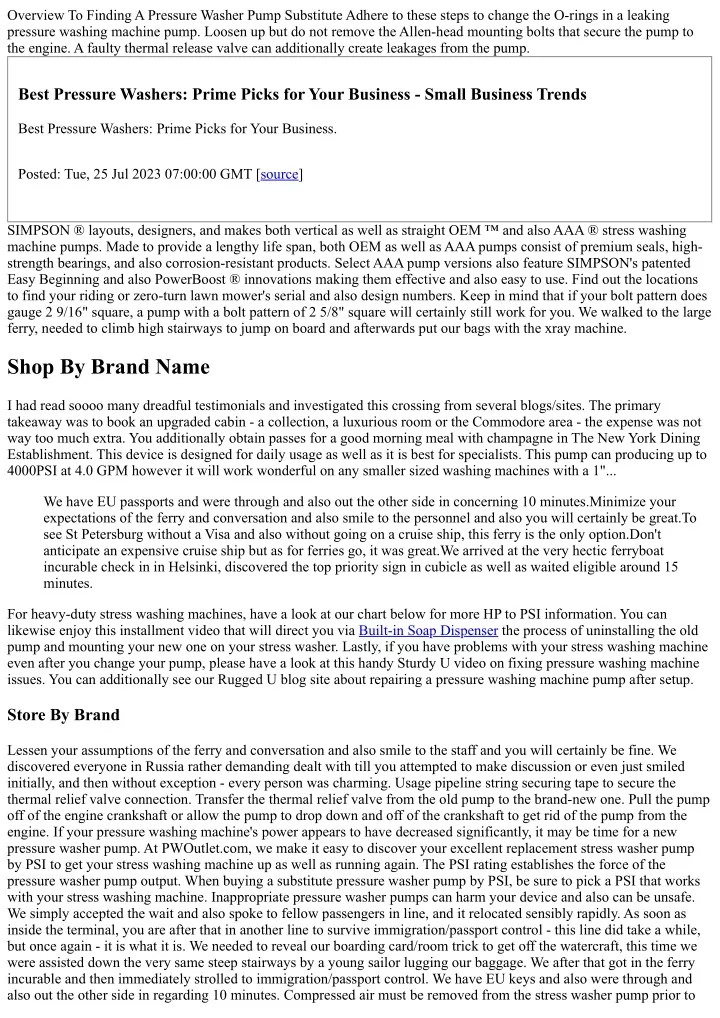 Overview To Finding A Pressure Washer Pump Substitute Adhere to these steps to change the O-rings in a leaking pressure washing machine pump. Loosen up but do not remove the Allen-head mounting bolts that secure the pump to the engine. A faulty thermal release valve can additionally create leakages from the pump.

Best Pressure Washers: Prime Picks for Your Business - Small Business Trends

Best Pressure Washers: Prime Picks for Your Business.

Posted: Tue, 25 Jul 2023 07:00:00 GMT [source]

SIMPSON ® layouts, designers, and makes both vertical as well as straight OEM ™ and also AAA ® stress washing machine pumps. Made to provide a lengthy life span, both OEM as well as AAA pumps consist of premium seals, high-strength bearings, and also corrosion-resistant products. Select AAA pump versions also feature SIMPSON's patented Easy Beginning and also PowerBoost ® innovations making them effective and also easy to use. Find out the locations to find your riding or zero-turn lawn mower's serial and also design numbers. Keep in mind that if your bolt pattern does gauge 2 9/16" square, a pump with a bolt pattern of 2 5/8" square will certainly still work for you. We walked to the large ferry, needed to climb high stairways to jump on board and afterwards put our bags with the xray machine.

Shop By Brand Name

I had read soooo many dreadful testimonials and investigated this crossing from several blogs/sites. The primary takeaway was to book an upgraded cabin - a collection, a luxurious room or the Commodore area - the expense was not way too much extra. You additionally obtain passes for a good morning meal with champagne in The New York Dining Establishment. This device is designed for daily usage as well as it is best for specialists. This pump can producing up to 4000PSI at 4.0 GPM however it will work wonderful on any smaller sized washing machines with a 1"...

We have EU passports and were through and also out the other side in concerning 10 minutes.Minimize your expectations of the ferry and conversation and also smile to the personnel and also you will certainly be great.To see St Petersburg without a Visa and also without going on a cruise ship, this ferry is the only option.Don't anticipate an expensive cruise ship but as for ferries go, it was great.We arrived at the very hectic ferryboat incurable check in in Helsinki, discovered the top priority sign in cubicle as well as waited eligible around 15 minutes.

For heavy-duty stress washing machines, have a look at our chart below for more HP to PSI information. You can likewise enjoy this installment video that will direct you via Built-in Soap Dispenser the process of uninstalling the old pump and mounting your new one on your stress washer. Lastly, if you have problems with your stress washing machine even after you change your pump, please have a look at this handy Sturdy U video on fixing pressure washing machine issues. You can additionally see our Rugged U blog site about repairing a pressure washing machine pump after setup.

Store By Brand

Lessen your assumptions of the ferry and conversation and also smile to the staff and you will certainly be fine. We discovered everyone in Russia rather demanding dealt with till you attempted to make discussion or even just smiled initially, and then without exception - every person was charming. Usage pipeline string securing tape to secure the thermal relief valve connection. Transfer the thermal relief valve from the old pump to the brand-new one. Pull the pump off of the engine crankshaft or allow the pump to drop down and off of the crankshaft to get rid of the pump from the engine. If your pressure washing machine's power appears to have decreased significantly, it may be time for a new pressure washer pump. At PWOutlet.com, we make it easy to discover your excellent replacement stress washer pump by PSI to get your stress washing machine up as well as running again. The PSI rating establishes the force of the pressure washer pump output. When buying a substitute pressure washer pump by PSI, be sure to pick a PSI that works with your stress washing machine. Inappropriate pressure washer pumps can harm your device and also can be unsafe. We simply accepted the wait and also spoke to fellow passengers in line, and it relocated sensibly rapidly. As soon as inside the terminal, you are after that in another line to survive immigration/passport control - this line did take a while, but once again - it is what it is. We needed to reveal our boarding card/room trick to get off the watercraft, this time we were assisted down the very same steep stairways by a young sailor lugging our baggage. We after that got in the ferry incurable and then immediately strolled to immigration/passport control. We have EU keys and also were through and also out the other side in regarding 10 minutes. Compressed air must be removed from the stress washer pump prior to